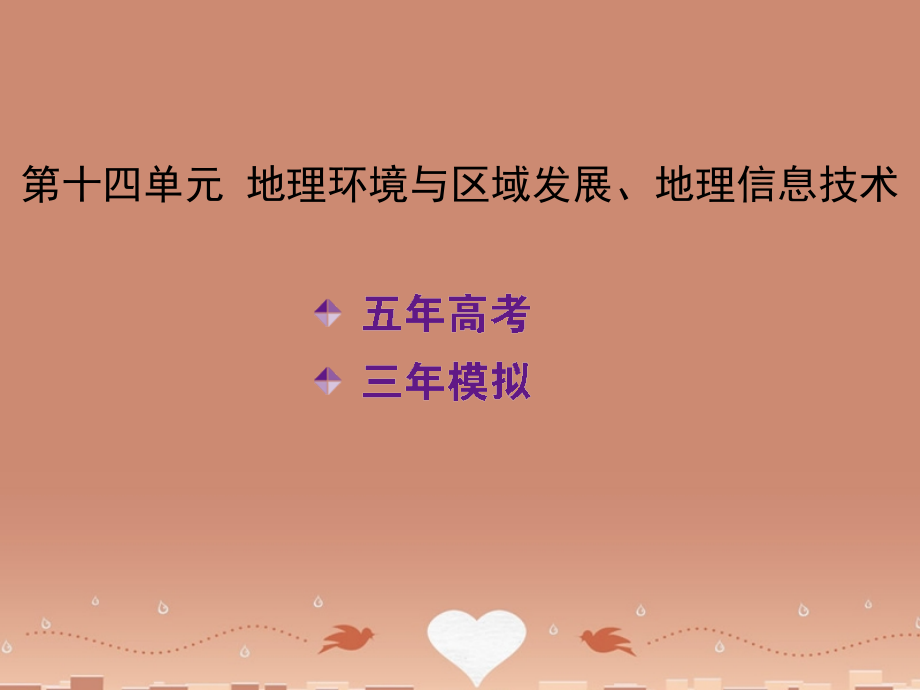 第十四单元 地理环境与区域发展、地理信息技术

五年高考

三年模拟